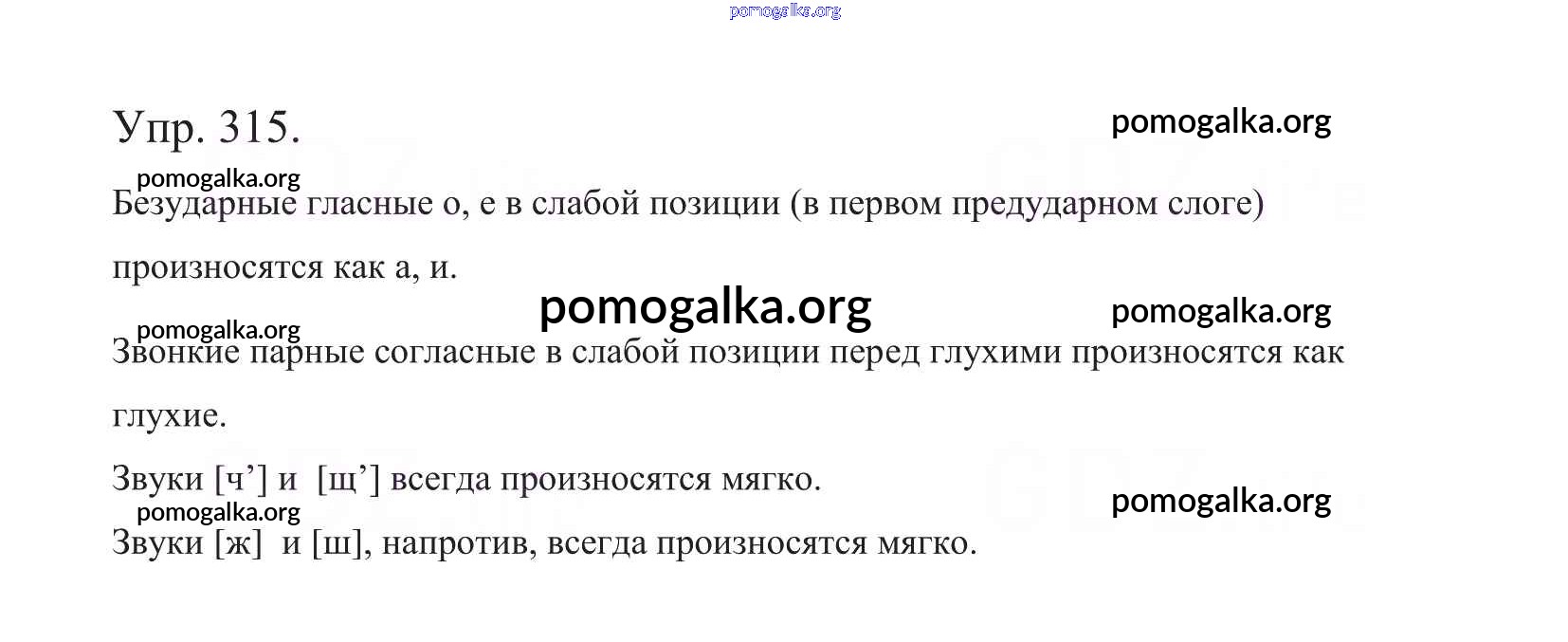 pomogalka.org

Упр. 315.

pomogalka.org

pomogalka.org

Безударные гласные о, е в слабой позиции (в первом предударном слоге) произносятся как а, и.

pomogalka.org

pomogalka.org

pomogalka.org

Звонкие парные согласные в слабой позиции перед глухими произносятся как глухие.

Звуки [ч’] и [щ’] всегда произносятся мягко.

pomogalka.org

pomogalka.org

Звуки [ж] и [ш], напротив, всегда произносятся мягко.